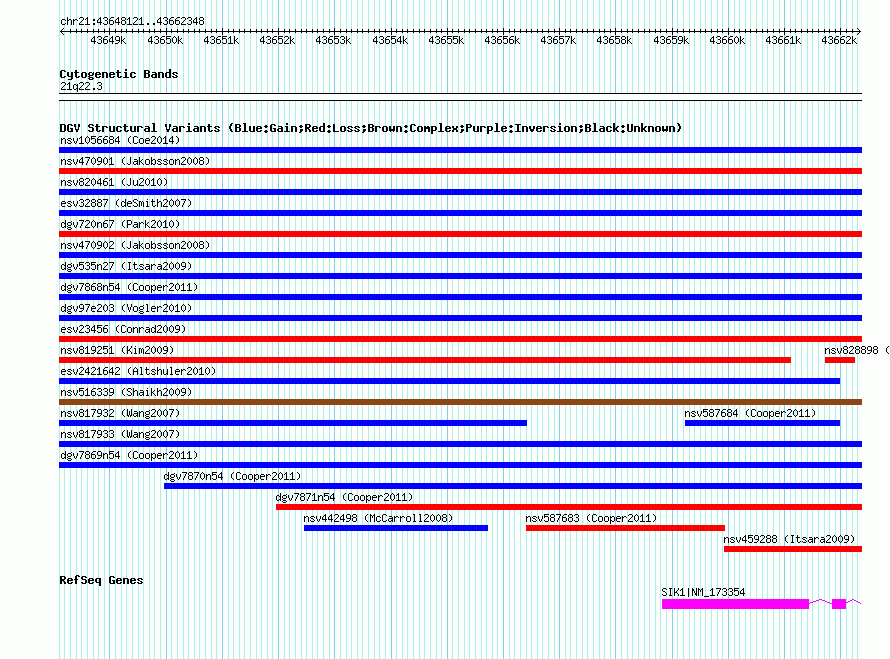 chr21:43648121..43662348

43649k 43650k 43651k 43652k 43653k 43654k 43655k 43656k 43657k 43658k 43659k 43660k 43661k 43662k

Cytogenetic Bands
21q22.3

DGV Structural Variants (Blue:Gain;Red:Loss;Brown:Complex;Purple:Inversion;Black:Unknown)
nsv1056684 (Coe2014)
nsv470901 (Jakobsson2008)
nsv820461 (Ju2010)
esv32887 (deSmith2007)
dgv720n67 (Park2010)
nsv470902 (Jakobsson2008)
dgv535n27 (Itsara2009)
dgv7868n54 (Cooper2011)
dgv97e203 (Vogler2010)
esv23456 (Conrad2009)
nsv819251 (Kim2009)
nsv828898 (
esv2421642 (Altshuler2010)
nsv516339 (Shaikh2009)
nsv817932 (Wang2007)
nsv587684 (Cooper2011)
nsv817933 (Wang2007)
dgv7869n54 (Cooper2011)
dgv7870n54 (Cooper2011)
dgv7871n54 (Cooper2011)
nsv442498 (McCarroll2008)
nsv587683 (Cooper2011)
nsv459288 (Itsara2009)

RefSeq Genes
SIK1|NM_173354